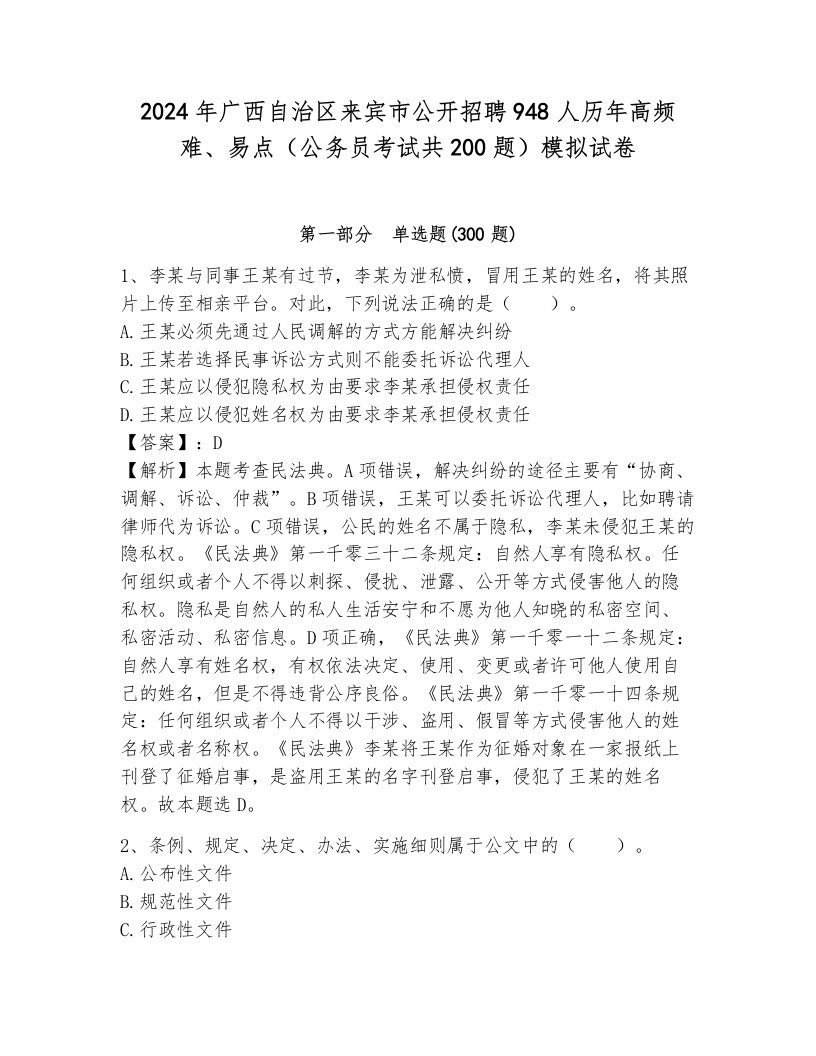 2024年广西自治区来宾市公开招聘948人历年高频难、易点（公务员考试共200题）模拟试卷

第一部分　单选题(300题)

1、李某与同事王某有过节，李某为泄私愤，冒用王某的姓名，将其照片上传至相亲平台。对此，下列说法正确的是（　　）。
A.王某必须先通过人民调解的方式方能解决纠纷
B.王某若选择民事诉讼方式则不能委托诉讼代理人
C.王某应以侵犯隐私权为由要求李某承担侵权责任
D.王某应以侵犯姓名权为由要求李某承担侵权责任
【答案】：D
【解析】本题考查民法典。A项错误，解决纠纷的途径主要有“协商、调解、诉讼、仲裁”。B项错误，王某可以委托诉讼代理人，比如聘请律师代为诉讼。C项错误，公民的姓名不属于隐私，李某未侵犯王某的隐私权。《民法典》第一千零三十二条规定：自然人享有隐私权。任何组织或者个人不得以刺探、侵扰、泄露、公开等方式侵害他人的隐私权。隐私是自然人的私人生活安宁和不愿为他人知晓的私密空间、私密活动、私密信息。D项正确，《民法典》第一千零一十二条规定：自然人享有姓名权，有权依法决定、使用、变更或者许可他人使用自己的姓名，但是不得违背公序良俗。《民法典》第一千零一十四条规定：任何组织或者个人不得以干涉、盗用、假冒等方式侵害他人的姓名权或者名称权。《民法典》李某将王某作为征婚对象在一家报纸上刊登了征婚启事，是盗用王某的名字刊登启事，侵犯了王某的姓名权。故本题选D。

2、条例、规定、决定、办法、实施细则属于公文中的（　　）。
A.公布性文件
B.规范性文件
C.行政性文件